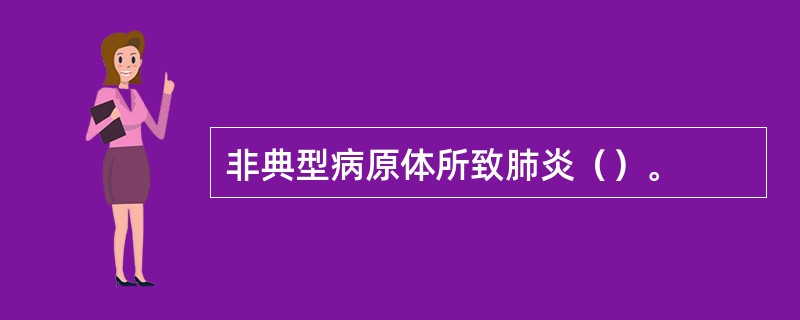 非典型病原体所致肺炎（）。